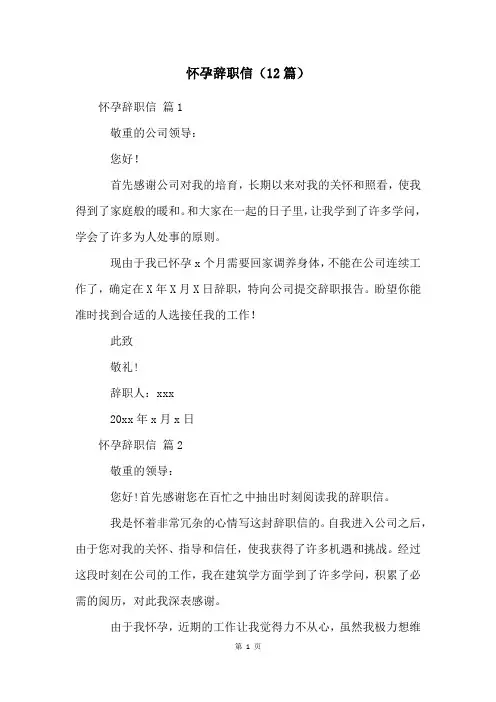 怀孕辞职信（12篇）

怀孕辞职信 篇1

敬重的公司领导：

您好！

首先感谢公司对我的培育，长期以来对我的关怀和照看，使我得到了家庭般的暖和。和大家在一起的日子里，让我学到了许多学问，学会了许多为人处事的原则。

现由于我已怀孕x个月需要回家调养身体，不能在公司连续工作了，确定在X年X月X日辞职，特向公司提交辞职报告。盼望你能准时找到合适的人选接任我的工作！

此致

敬礼！

辞职人：xxx

20xx年x月x日

怀孕辞职信 篇2

敬重的领导：

您好！首先感谢您在百忙之中抽出时刻阅读我的辞职信。

我是怀着非常冗杂的心情写这封辞职信的。自我进入公司之后，由于您对我的关怀、指导和信任，使我获得了许多机遇和挑战。经过这段时刻在公司的工作，我在建筑学方面学到了许多学问，积累了必需的阅历，对此我深表感谢。

由于我怀孕，近期的工作让我觉得力不从心，虽然我极力想维

第 1 页